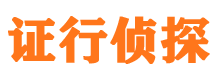 证行侦探